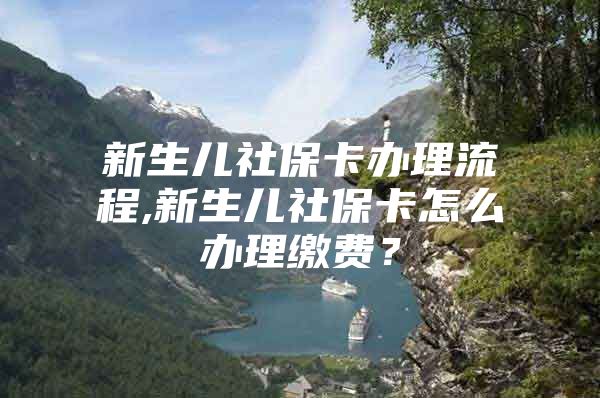 新生儿社保卡办理流程,新生儿社保卡怎么办理缴费？